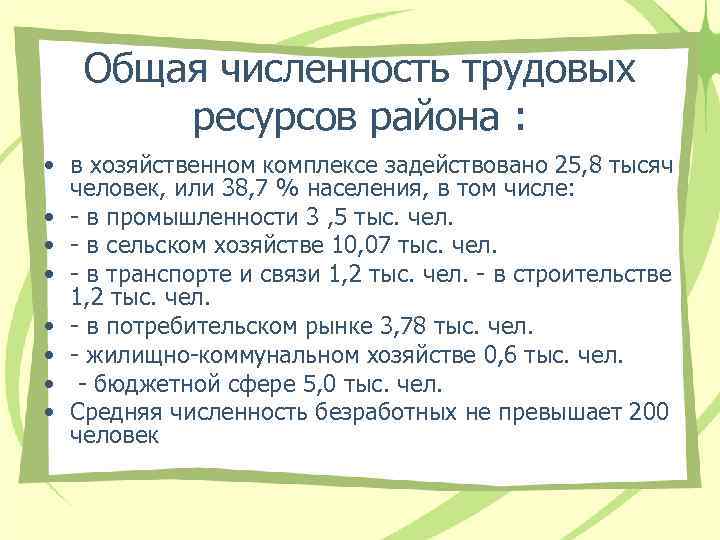 Общая численность трудовых ресурсов района :

• в хозяйственном комплексе задействовано 25,8 тысяч человек, или 38,7 % населения, в том числе:
• - в промышленности 3 ,5 тыс. чел.
• - в сельском хозяйстве 10,07 тыс. чел.
• - в транспорте и связи 1,2 тыс. чел. - в строительстве 1,2 тыс. чел.
• - в потребительском рынке 3,78 тыс. чел.
• - жилищно-коммунальном хозяйстве 0,6 тыс. чел.
• - бюджетной сфере 5,0 тыс. чел.
• Средняя численность безработных не превышает 200 человек